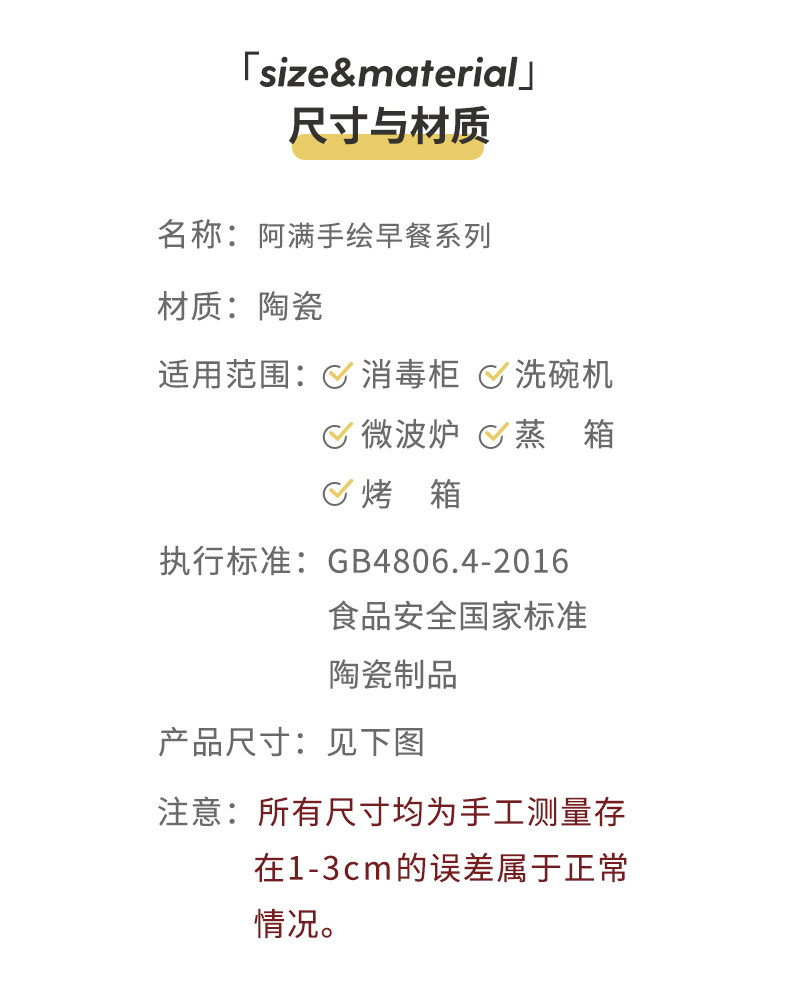 「size&material」
尺寸与材质

名称：阿满手绘早餐系列

材质：陶瓷

适用范围：消毒柜 洗碗机
微波炉 蒸 箱
烤 箱

执行标准：GB4806.4-2016
食品安全国家标准
陶瓷制品

产品尺寸：见下图

注意：所有尺寸均为手工测量存在1-3cm的误差属于正常情况。